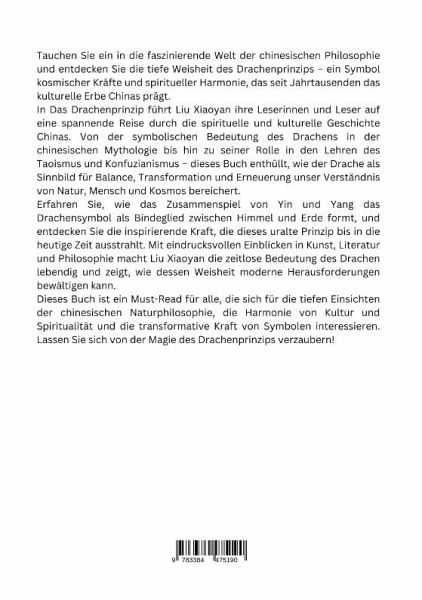 Tauchen Sie ein in die faszinierende Welt der chinesischen Philosophie und entdecken Sie die tiefe Weisheit des Drachenprinzips – ein Symbol kosmischer Kräfte und spiritueller Harmonie, das seit Jahrtausenden das kulturelle Erbe Chinas prägt.
In Das Drachenprinzip führt Liu Xiaoyan ihre Leserinnen und Leser auf eine spannende Reise durch die spirituelle und kulturelle Geschichte Chinas. Von der symbolischen Bedeutung des Drachens in der chinesischen Mythologie bis hin zu seiner Rolle in den Lehren des Taoismus und Konfuzianismus – dieses Buch enthüllt, wie der Drache als Sinnbild für Balance, Transformation und Erneuerung unser Verständnis von Natur, Mensch und Kosmos bereichert.
Erfahren Sie, wie das Zusammenspiel von Yin und Yang das Drachensymbol als Bindeglied zwischen Himmel und Erde formt, und entdecken Sie die inspirierende Kraft, die dieses uralte Prinzip bis in die heutige Zeit ausstrahlt. Mit eindrucksvollen Einblicken in Kunst, Literatur und Philosophie macht Liu Xiaoyan die zeitlose Bedeutung des Drachen lebendig und zeigt, wie dessen Weisheit moderne Herausforderungen bewältigen kann.
Dieses Buch ist ein Must-Read für alle, die sich für die tiefen Einsichten der chinesischen Naturphilosophie, die Harmonie von Kultur und Spiritualität und die transformative Kraft von Symbolen interessieren. Lassen Sie sich von der Magie des Drachenprinzips verzaubern!

9 783384 475190